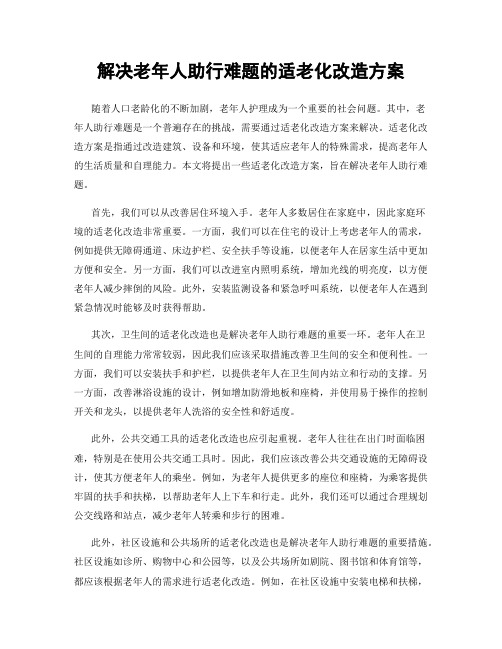 解决老年人助行难题的适老化改造方案

随着人口老龄化的不断加剧，老年人护理成为一个重要的社会问题。其中，老年人助行难题是一个普遍存在的挑战，需要通过适老化改造方案来解决。适老化改造方案是指通过改造建筑、设备和环境，使其适应老年人的特殊需求，提高老年人的生活质量和自理能力。本文将提出一些适老化改造方案，旨在解决老年人助行难题。

首先，我们可以从改善居住环境入手。老年人多数居住在家庭中，因此家庭环境的适老化改造非常重要。一方面，我们可以在住宅的设计上考虑老年人的需求，例如提供无障碍通道、床边护栏、安全扶手等设施，以便老年人在居家生活中更加方便和安全。另一方面，我们可以改进室内照明系统，增加光线的明亮度，以方便老年人减少摔倒的风险。此外，安装监测设备和紧急呼叫系统，以便老年人在遇到紧急情况时能够及时获得帮助。

其次，卫生间的适老化改造也是解决老年人助行难题的重要一环。老年人在卫生间的自理能力常常较弱，因此我们应该采取措施改善卫生间的安全和便利性。一方面，我们可以安装扶手和护栏，以提供老年人在卫生间内站立和行动的支撑。另一方面，改善淋浴设施的设计，例如增加防滑地板和座椅，并使用易于操作的控制开关和龙头，以提供老年人洗浴的安全性和舒适度。

此外，公共交通工具的适老化改造也应引起重视。老年人往往在出门时面临困难，特别是在使用公共交通工具时。因此，我们应该改善公共交通设施的无障碍设计，使其方便老年人的乘坐。例如，为老年人提供更多的座位和座椅，为乘客提供牢固的扶手和扶梯，以帮助老年人上下车和行走。此外，我们还可以通过合理规划公交线路和站点，减少老年人转乘和步行的困难。

此外，社区设施和公共场所的适老化改造也是解决老年人助行难题的重要措施。社区设施如诊所、购物中心和公园等，以及公共场所如剧院、图书馆和体育馆等，都应该根据老年人的需求进行适老化改造。例如，在社区设施中安装电梯和扶梯，